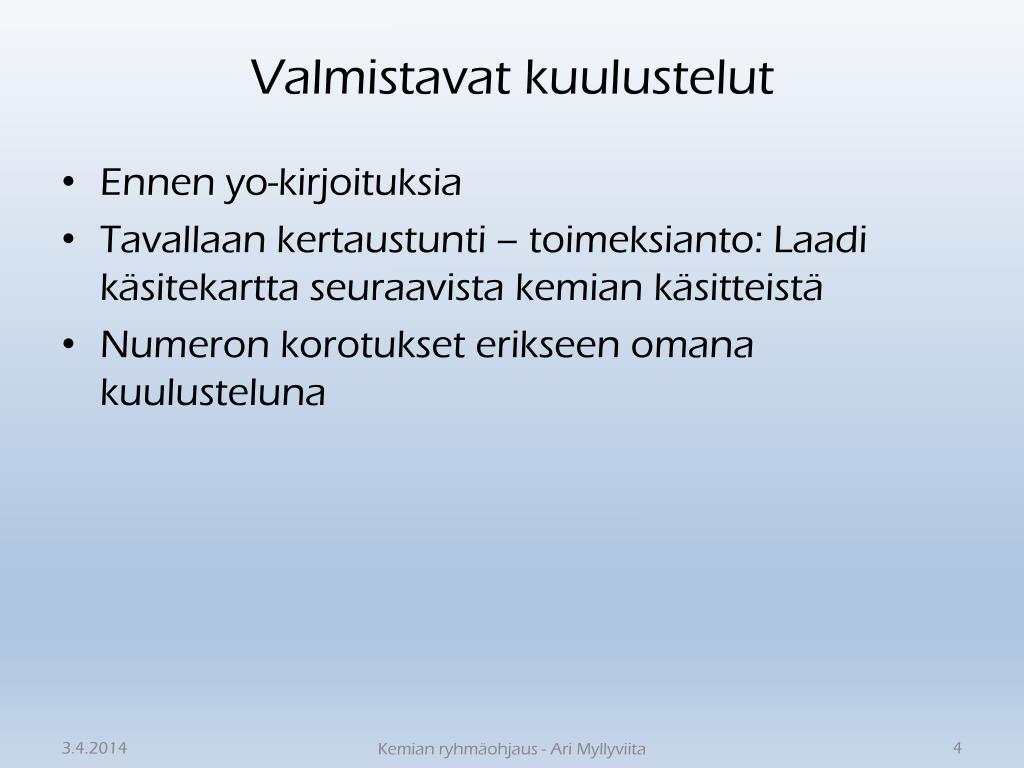 Valmistavat kuulustelut

• Ennen yo-kirjoituksia
• Tavallaan kertaustunti – toimeksianto: Laadi käsitekartta seuraavista kemian käsitteistä
• Numeron korotukset erikseen omana kuulusteluna

3.4.2014

Kemian ryhmäohjaus - Ari Myllyviita

4